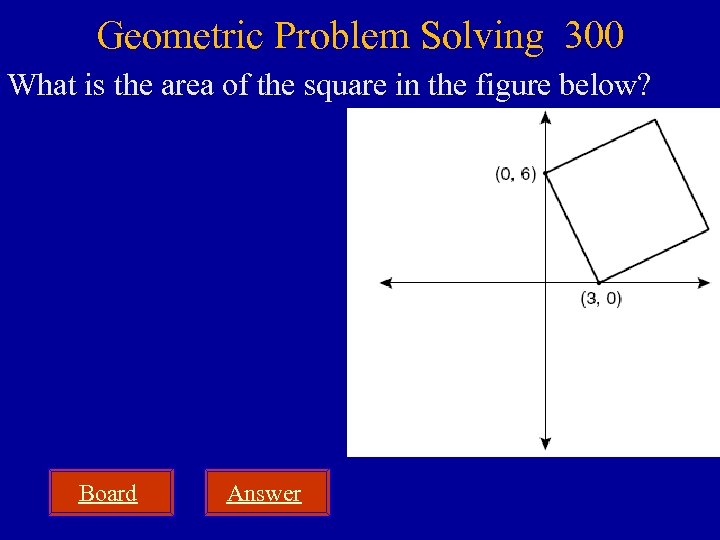 Geometric Problem Solving 300

What is the area of the square in the figure below?

(0, 6)

(3, 0)

Board

Answer